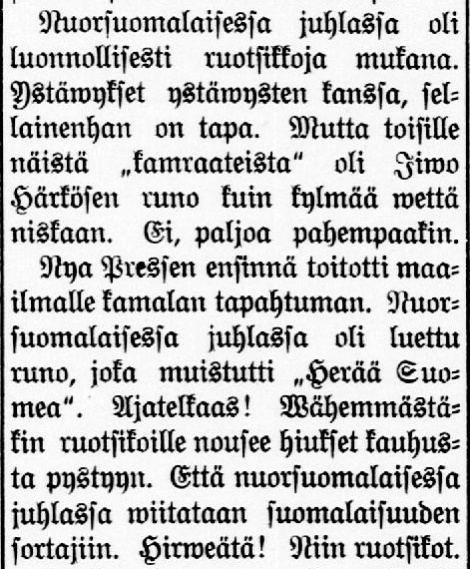 Nuorsuomalaisessa juhlassa oli luonnollisesti ruotsikkoja mukana. Ystäwykset ystäwysten kanssa, sellainenhan on tapa. Mutta toisille näistä „kamraateista" oli Iiwo Härkösen runo kuin kylmää wettä niskaan. Ei, paljoa pahempaakin.

Nya Pressen ensinnä toitotti maailmalle kamalan tapahtuman. Nuorsuomalaisessa juhlassa oli luettu runo, joka muistutti „Herää Suomea". Ajatelkaas! Wähemmästäkin ruotsikoille nousee hiukset kauhusta pystyyn. Että nuorsuomalaisessa juhlassa wiitataan suomalaisuuden sortajiin. Hirweätä! Niin ruotsikot.